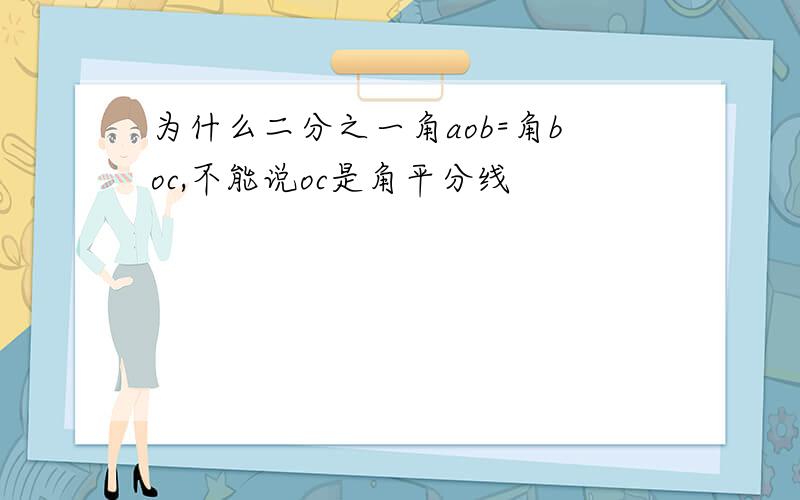 为什么二分之一角aob=角boc,不能说oc是角平分线